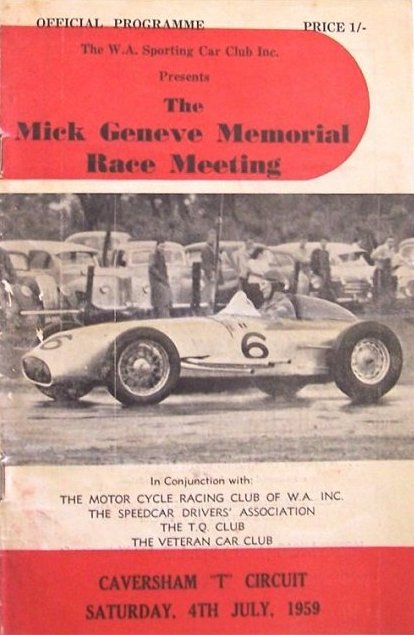 OFFICIAL PROGRAMME
PRICE 1/-

The W.A. Sporting Car Club Inc.
Presents
The
Mick Geneve Memorial
Race Meeting

6
6

In Conjunction with:
THE MOTOR CYCLE RACING CLUB OF W.A. INC.
THE SPEEDCAR DRIVERS' ASSOCIATION
THE T.Q. CLUB
THE VETERAN CAR CLUB

CAVERSHAM "T" CIRCUIT
SATURDAY, 4TH JULY, 1959